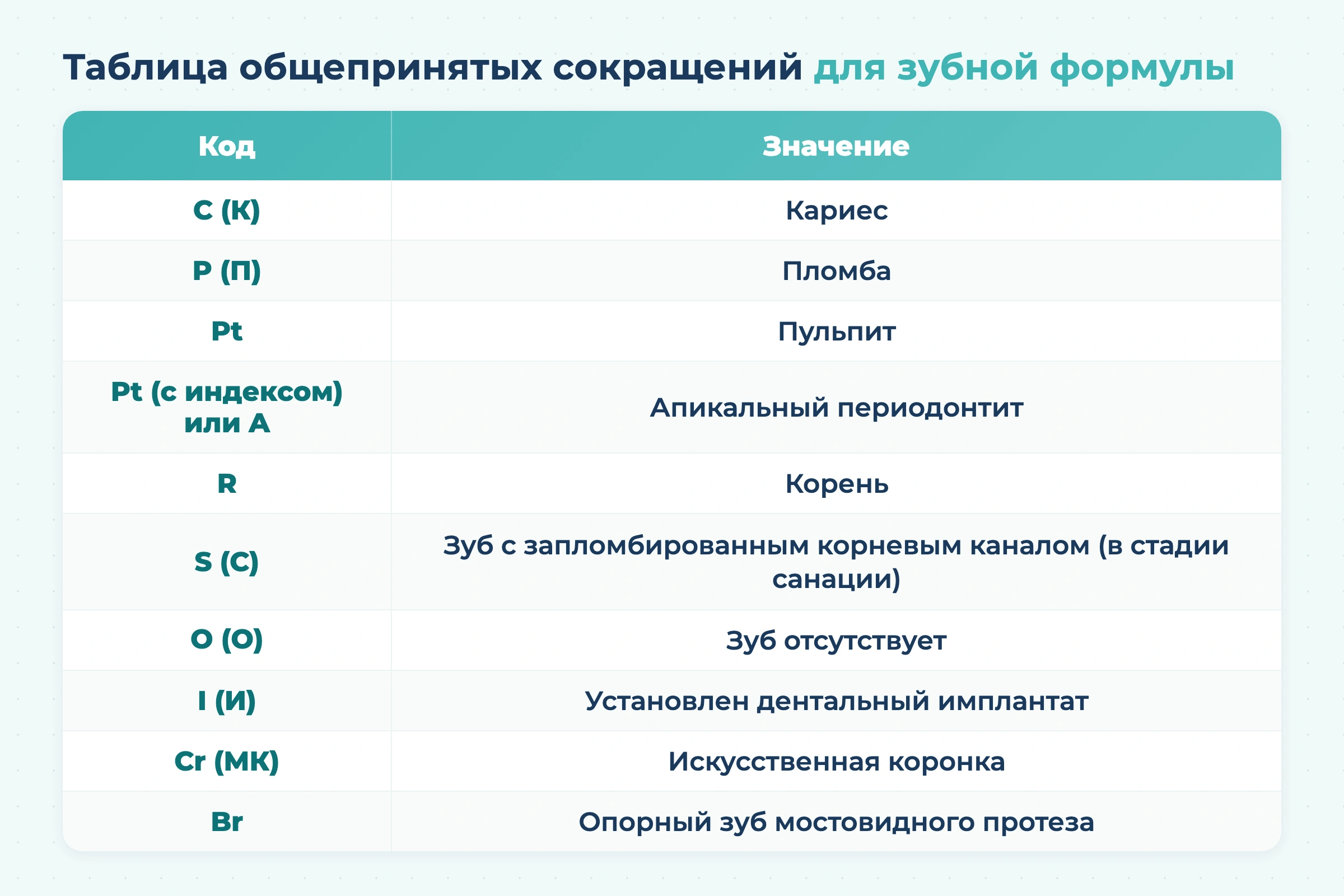 Таблица общепринятых сокращений для зубной формулы

| Код | Значение |
|---|---|
| C (К) | Кариес |
| P (П) | Пломба |
| Pt | Пульпит |
| Pt (с индексом) или A | Апикальный периодонтит |
| R | Корень |
| S (С) | Зуб с запломбированным корневым каналом (в стадии санации) |
| O (О) | Зуб отсутствует |
| I (И) | Установлен дентальный имплантат |
| Cr (МК) | Искусственная коронка |
| Br | Опорный зуб мостовидного протеза |